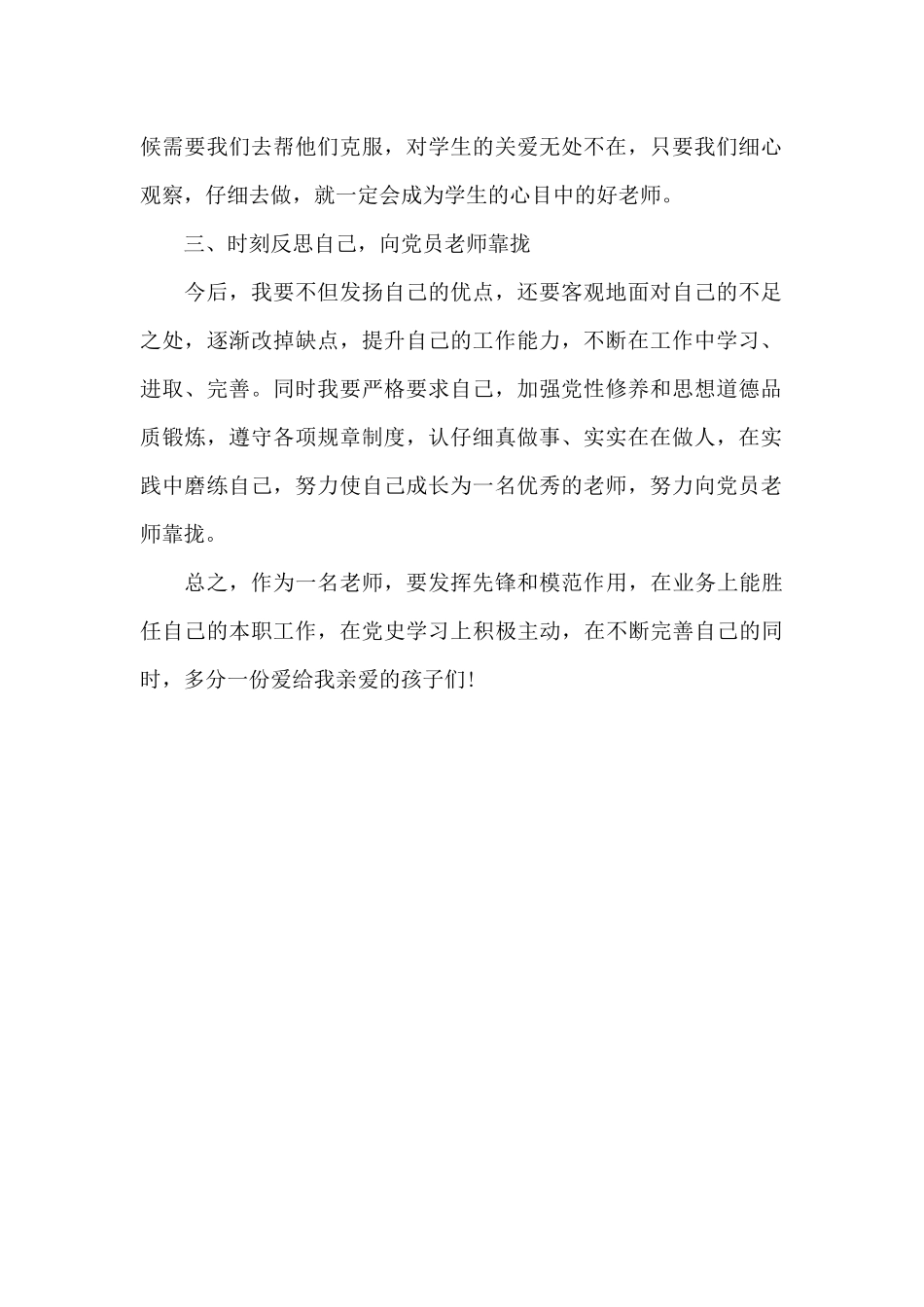 候需要我们去帮他们克服，对学生的关爱无处不在，只要我们细心观察，仔细去做，就一定会成为学生的心目中的好老师。

三、时刻反思自己，向党员老师靠拢

今后，我要不但发扬自己的优点，还要客观地面对自己的不足之处，逐渐改掉缺点，提升自己的工作能力，不断在工作中学习、进取、完善。同时我要严格要求自己，加强党性修养和思想道德品质锻炼，遵守各项规章制度，认仔细真做事、实实在在做人，在实践中磨练自己，努力使自己成长为一名优秀的老师，努力向党员老师靠拢。

总之，作为一名老师，要发挥先锋和模范作用，在业务上能胜任自己的本职工作，在党史学习上积极主动，在不断完善自己的同时，多分一份爱给我亲爱的孩子们!